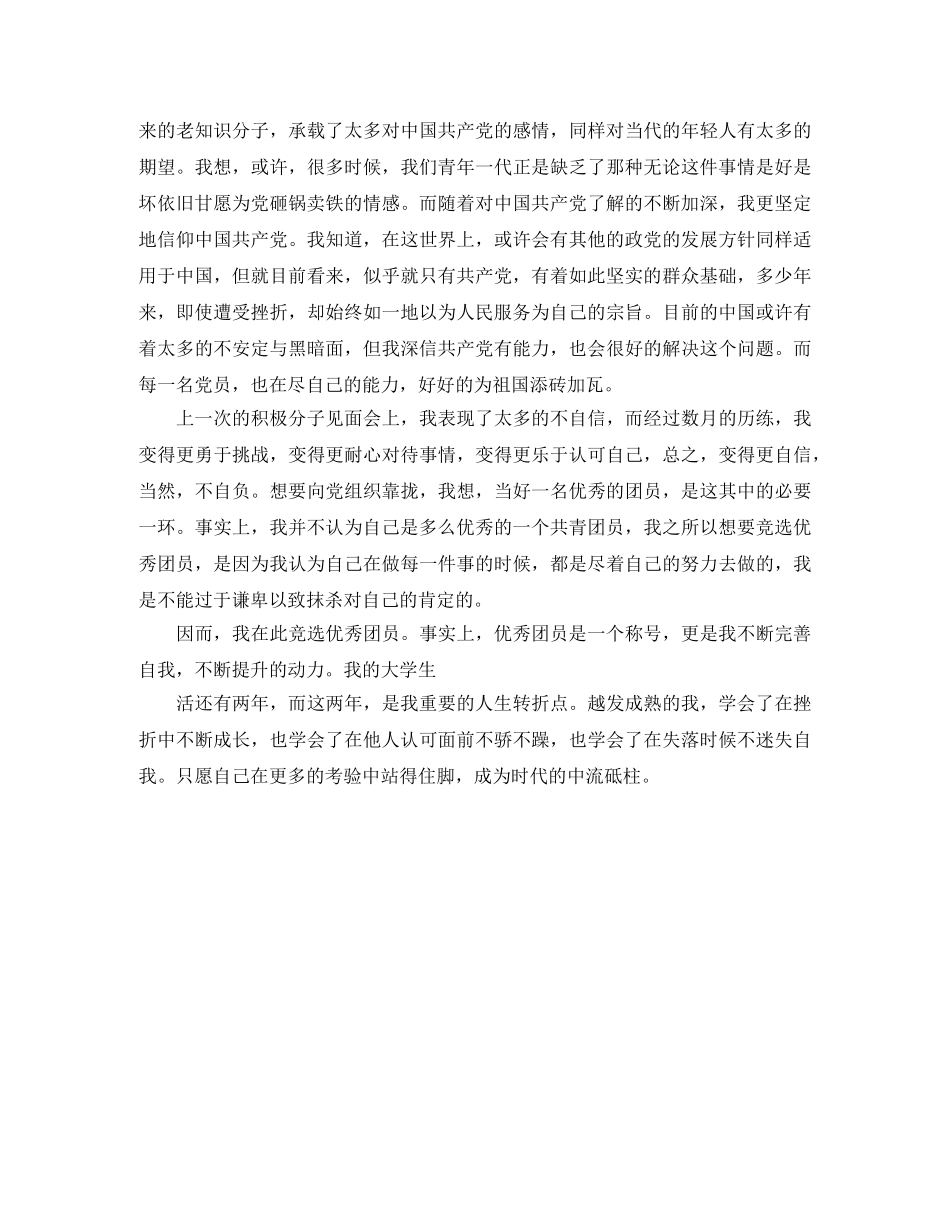 来的老知识分子，承载了太多对中国共产党的感情，同样对当代的年轻人有太多的期望。我想，或许，很多时候，我们青年一代正是缺乏了那种无论这件事情是好是坏依旧甘愿为党砸锅卖铁的情感。而随着对中国共产党了解的不断加深，我更坚定地信仰中国共产党。我知道，在这世界上，或许会有其他的政党的发展方针同样适用于中国，但就目前看来，似乎就只有共产党，有着如此坚实的群众基础，多少年来，即使遭受挫折，却始终如一地以为人民服务为自己的宗旨。目前的中国或许有着太多的不安定与黑暗面，但我深信共产党有能力，也会很好的解决这个问题。而每一名党员，也在尽自己的能力，好好的为祖国添砖加瓦。

上一次的积极分子见面会上，我表现了太多的不自信，而经过数月的历练，我变得更勇于挑战，变得更耐心对待事情，变得更乐于认可自己，总之，变得更自信，当然，不自负。想要向党组织靠拢，我想，当好一名优秀的团员，是这其中的必要一环。事实上，我并不认为自己是多么优秀的一个共青团员，我之所以想要竞选优秀团员，是因为我认为自己在做每一件事的时候，都是尽着自己的努力去做的，我是不能过于谦卑以致抹杀对自己的肯定的。

因而，我在此竞选优秀团员。事实上，优秀团员是一个称号，更是我不断完善自我，不断提升的动力。我的大学生

活还有两年，而这两年，是我重要的人生转折点。越发成熟的我，学会了在挫折中不断成长，也学会了在他人认可面前不骄不躁，也学会了在失落时候不迷失自我。只愿自己在更多的考验中站得住脚，成为时代的中流砥柱。